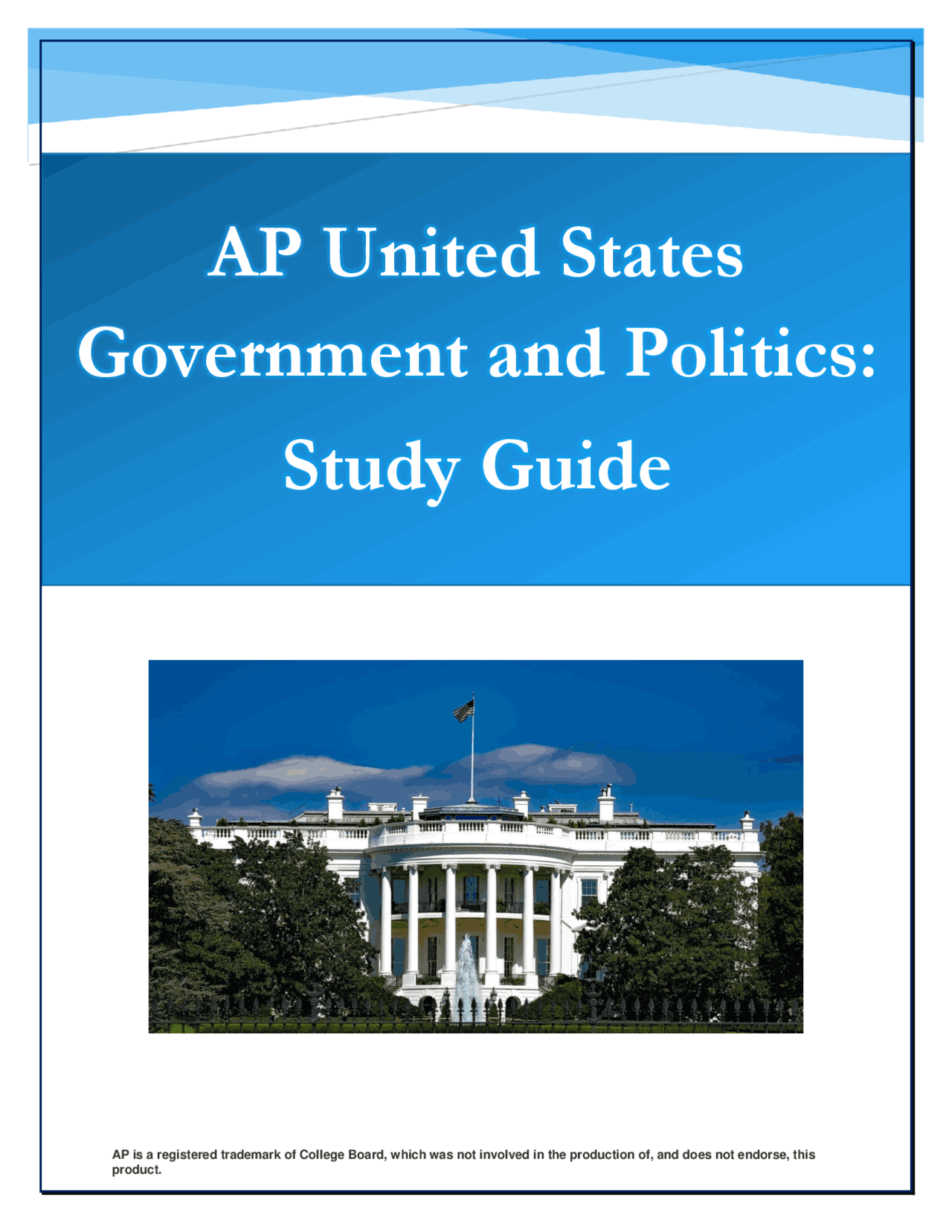 AP United States Government and Politics: Study Guide

AP is a registered trademark of College Board, which was not involved in the production of, and does not endorse, this product.